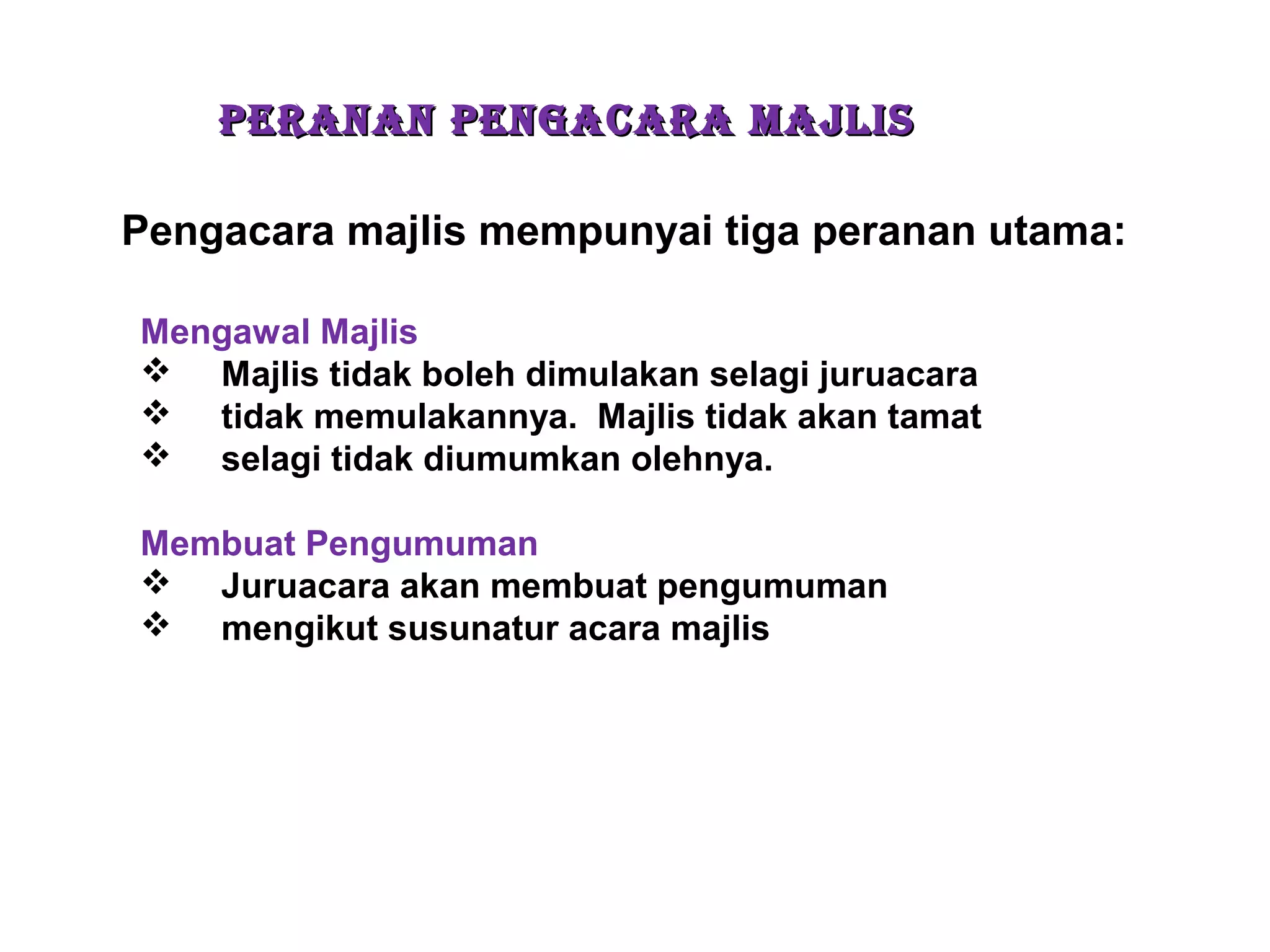 PERANAN PENGACARA MAJLIS

Pengacara majlis mempunyai tiga peranan utama:

Mengawal Majlis
❖ Majlis tidak boleh dimulakan selagi juruacara
❖ tidak memulakannya. Majlis tidak akan tamat
❖ selagi tidak diumumkan olehnya.

Membuat Pengumuman
❖ Juruacara akan membuat pengumuman
❖ mengikut susunatur acara majlis